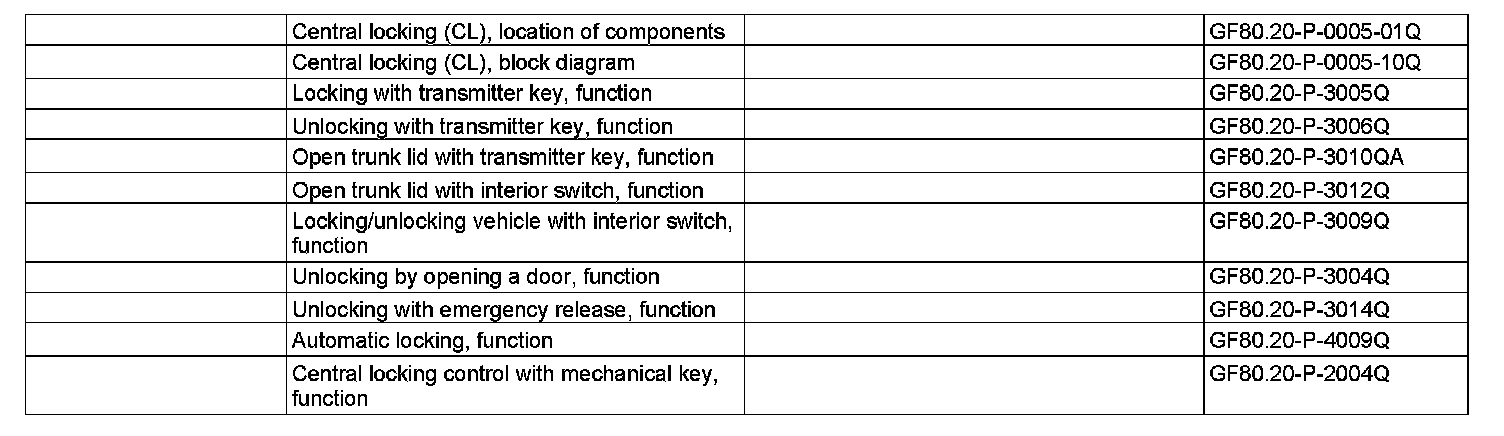 | | | | |
|---|---|---|---|
| | Central locking (CL), location of components | | GF80.20-P-0005-01Q |
| | Central locking (CL), block diagram | | GF80.20-P-0005-10Q |
| | Locking with transmitter key, function | | GF80.20-P-3005Q |
| | Unlocking with transmitter key, function | | GF80.20-P-3006Q |
| | Open trunk lid with transmitter key, function | | GF80.20-P-3010QA |
| | Open trunk lid with interior switch, function | | GF80.20-P-3012Q |
| | Locking/unlocking vehicle with interior switch, function | | GF80.20-P-3009Q |
| | Unlocking by opening a door, function | | GF80.20-P-3004Q |
| | Unlocking with emergency release, function | | GF80.20-P-3014Q |
| | Automatic locking, function | | GF80.20-P-4009Q |
| | Central locking control with mechanical key, function | | GF80.20-P-2004Q |